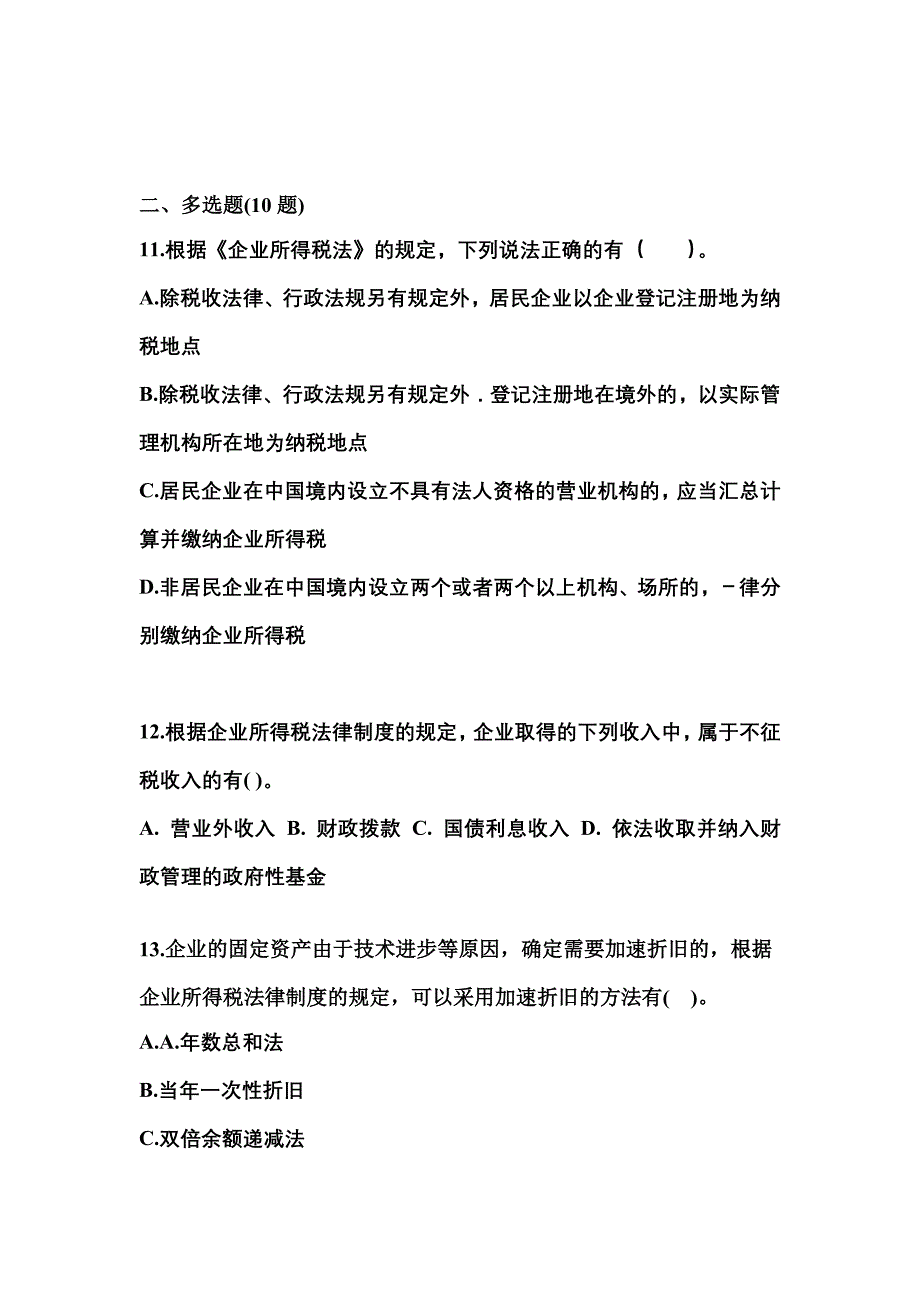 二、多选题(10 题)

11.根据《企业所得税法》的规定，下列说法正确的有（　　）。

A.除税收法律、行政法规另有规定外，居民企业以企业登记注册地为纳税地点

B.除税收法律、行政法规另有规定外．登记注册地在境外的，以实际管理机构所在地为纳税地点

C.居民企业在中国境内设立不具有法人资格的营业机构的，应当汇总计算并缴纳企业所得税

D.非居民企业在中国境内设立两个或者两个以上机构、场所的，－律分别缴纳企业所得税

12.根据企业所得税法律制度的规定，企业取得的下列收入中，属于不征税收入的有( )。

A. 营业外收入 B. 财政拨款 C. 国债利息收入 D. 依法收取并纳入财政管理的政府性基金

13.企业的固定资产由于技术进步等原因，确定需要加速折旧的，根据企业所得税法律制度的规定，可以采用加速折旧的方法有( )。

A.A.年数总和法

B.当年一次性折旧

C.双倍余额递减法